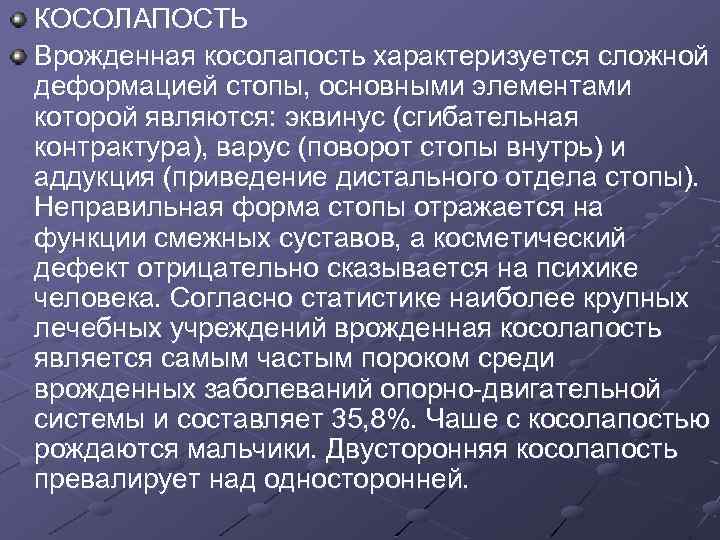 КОСОЛАПОСТЬ

Врожденная косолапость характеризуется сложной деформацией стопы, основными элементами которой являются: эквинус (сгибательная контрактура), варус (поворот стопы внутрь) и аддукция (приведение дистального отдела стопы). Неправильная форма стопы отражается на функции смежных суставов, а косметический дефект отрицательно сказывается на психике человека. Согласно статистике наиболее крупных лечебных учреждений врожденная косолапость является самым частым пороком среди врожденных заболеваний опорно-двигательной системы и составляет 35,8%. Чаше с косолапостью рождаются мальчики. Двусторонняя косолапость превалирует над односторонней.